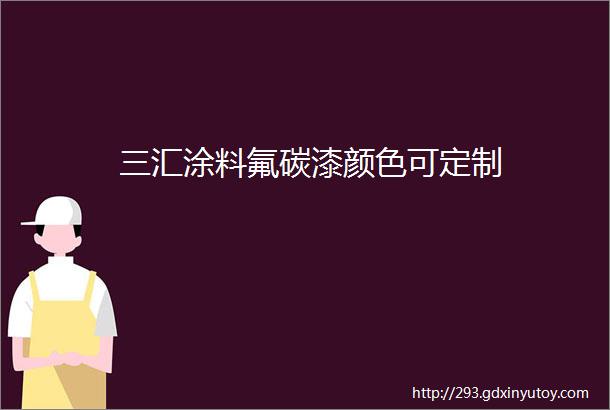 三汇涂料氟碳漆颜色可定制

http://293.gdxinyutoy.com